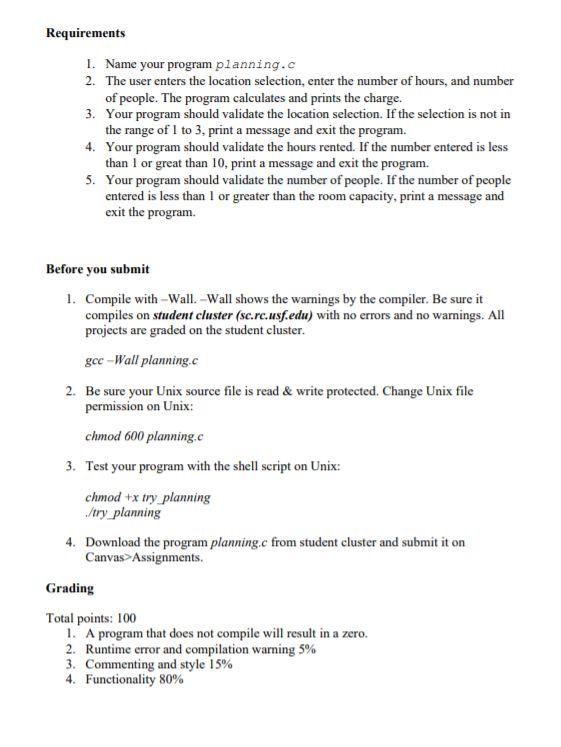 Requirements

1. Name your program planning.c
2. The user enters the location selection, enter the number of hours, and number of people. The program calculates and prints the charge.
3. Your program should validate the location selection. If the selection is not in the range of 1 to 3, print a message and exit the program.
4. Your program should validate the hours rented. If the number entered is less than 1 or great than 10, print a message and exit the program.
5. Your program should validate the number of people. If the number of people entered is less than 1 or greater than the room capacity, print a message and exit the program.

Before you submit

1. Compile with –Wall. –Wall shows the warnings by the compiler. Be sure it compiles on student cluster (sc.rc.usf.edu) with no errors and no warnings. All projects are graded on the student cluster.

gcc –Wall planning.c

2. Be sure your Unix source file is read & write protected. Change Unix file permission on Unix:

chmod 600 planning.c

3. Test your program with the shell script on Unix:

chmod +x try_planning
./try_planning

4. Download the program planning.c from student cluster and submit it on Canvas>Assignments.

Grading

Total points: 100
1. A program that does not compile will result in a zero.
2. Runtime error and compilation warning 5%
3. Commenting and style 15%
4. Functionality 80%